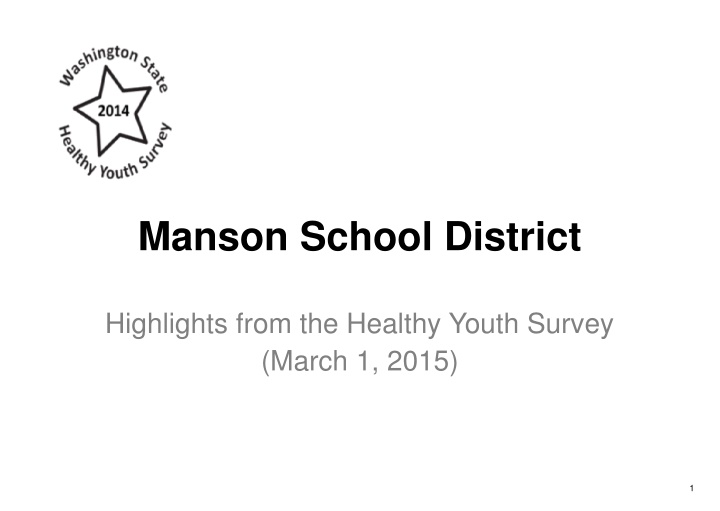 Washington State
2014
Healthy Youth Survey

Manson School District

Highlights from the Healthy Youth Survey
(March 1, 2015)

1